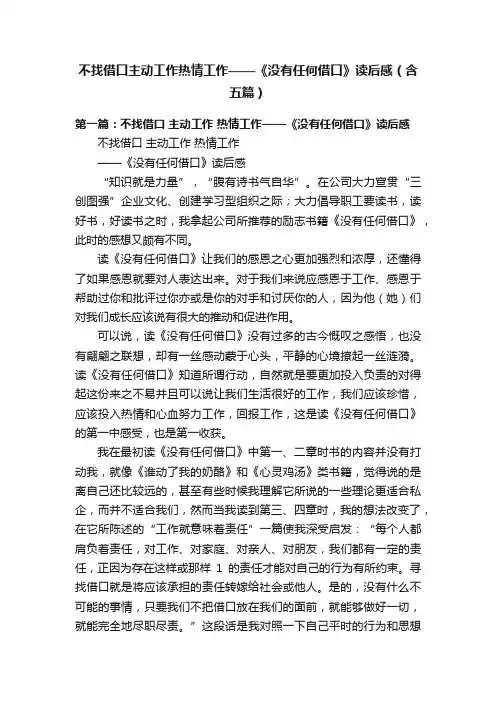 不找借口主动工作热情工作——《没有任何借口》读后感（含五篇）

第一篇：不找借口 主动工作 热情工作——《没有任何借口》读后感

不找借口 主动工作 热情工作

——《没有任何借口》读后感

“知识就是力量”，“腹有诗书气自华”。在公司大力宣贯“三创图强”企业文化、创建学习型组织之际；大力倡导职工要读书，读好书，好读书之时，我拿起公司所推荐的励志书籍《没有任何借口》，此时的感想又颇有不同。

读《没有任何借口》让我们的感恩之心更加强烈和浓厚，还懂得了如果感恩就要对人表达出来。对于我们来说应感恩于工作、感恩于帮助过你和批评过你亦或是你的对手和讨厌你的人，因为他（她）们对我们成长应该说有很大的推动和促进作用。

可以说，读《没有任何借口》没有过多的古今慨叹之感悟，也没有翩翩之联想，却有一丝感动萦于心头，平静的心境撩起一丝涟漪。读《没有任何借口》知道所谓行动，自然就是要更加投入负责的对得起这份来之不易并且可以说让我们生活很好的工作，我们应该珍惜，应该投入热情和心血努力工作，回报工作，这是读《没有任何借口》的第一中感受，也是第一收获。

我在最初读《没有任何借口》中第一、二章时书的内容并没有打动我，就像《谁动了我的奶酪》和《心灵鸡汤》类书籍，觉得说的是离自己还比较远的，甚至有些时候我理解它所说的一些理论更适合私企，而并不适合我们，然而当我读到第三、四章时，我的想法改变了，在它所陈述的“工作就意味着责任”一篇使我深受启发：“每个人都肩负着责任，对工作、对家庭、对亲人、对朋友，我们都有一定的责任，正因为存在这样或那样 1 的责任才能对自己的行为有所约束。寻找借口就是将应该承担的责任转嫁给社会或他人。是的，没有什么不可能的事情，只要我们不把借口放在我们的面前，就能够做好一切，就能完全地尽职尽责。”这段话是我对照一下自己平时的行为和思想